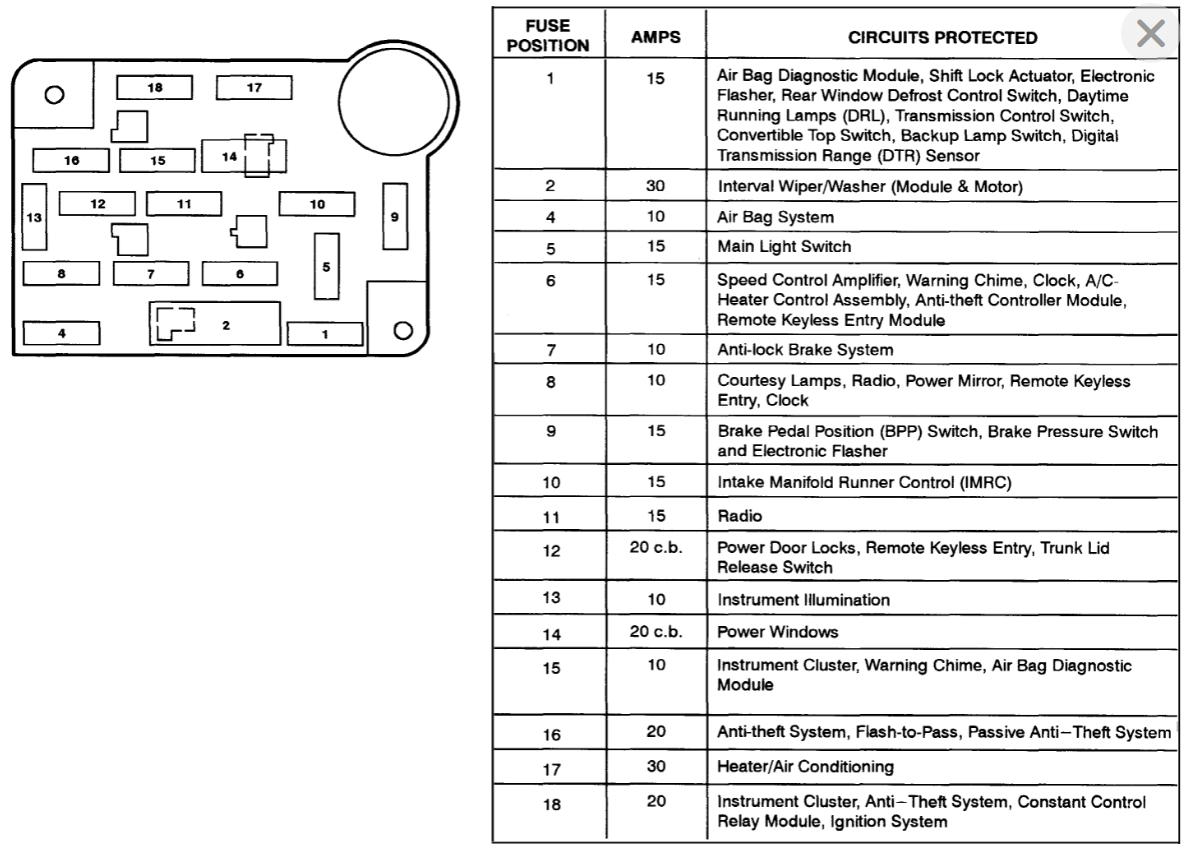 18 17
16 15 14
13 12 11 10 9
8 7 6 5
4 2 1

| FUSE POSITION | AMPS | CIRCUITS PROTECTED |
|---|---|---|
| 1 | 15 | Air Bag Diagnostic Module, Shift Lock Actuator, Electronic Flasher, Rear Window Defrost Control Switch, Daytime Running Lamps (DRL), Transmission Control Switch, Convertible Top Switch, Backup Lamp Switch, Digital Transmission Range (DTR) Sensor |
| 2 | 30 | Interval Wiper/Washer (Module & Motor) |
| 4 | 10 | Air Bag System |
| 5 | 15 | Main Light Switch |
| 6 | 15 | Speed Control Amplifier, Warning Chime, Clock, A/C-Heater Control Assembly, Anti-theft Controller Module, Remote Keyless Entry Module |
| 7 | 10 | Anti-lock Brake System |
| 8 | 10 | Courtesy Lamps, Radio, Power Mirror, Remote Keyless Entry, Clock |
| 9 | 15 | Brake Pedal Position (BPP) Switch, Brake Pressure Switch and Electronic Flasher |
| 10 | 15 | Intake Manifold Runner Control (IMRC) |
| 11 | 15 | Radio |
| 12 | 20 c.b. | Power Door Locks, Remote Keyless Entry, Trunk Lid Release Switch |
| 13 | 10 | Instrument Illumination |
| 14 | 20 c.b. | Power Windows |
| 15 | 10 | Instrument Cluster, Warning Chime, Air Bag Diagnostic Module |
| 16 | 20 | Anti-theft System, Flash-to-Pass, Passive Anti–Theft System |
| 17 | 30 | Heater/Air Conditioning |
| 18 | 20 | Instrument Cluster, Anti–Theft System, Constant Control Relay Module, Ignition System |